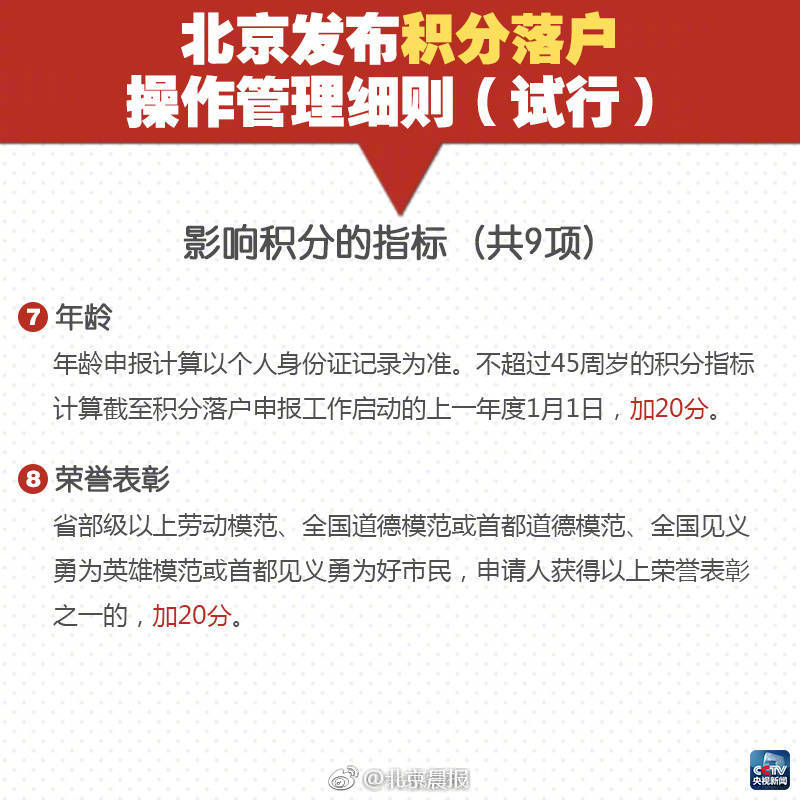 北京发布积分落户
操作管理细则（试行）

影响积分的指标（共9项）

7 年龄
年龄申报计算以个人身份证记录为准。不超过45周岁的积分指标计算截至积分落户申报工作启动的上一年度1月1日，加20分。

8 荣誉表彰
省部级以上劳动模范、全国道德模范或首都道德模范、全国见义勇为英雄模范或首都见义勇为好市民，申请人获得以上荣誉表彰之一的，加20分。

@北京晨报

CCTV 央视新闻